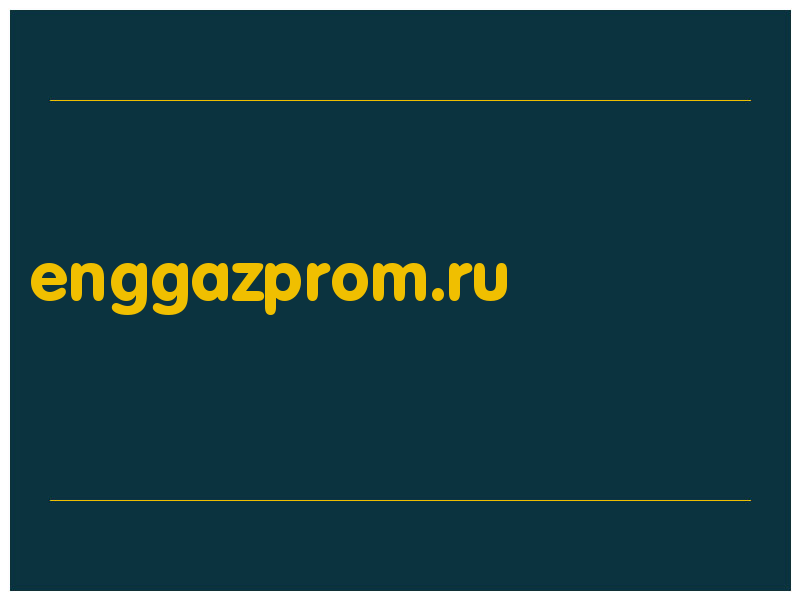 enggazprom.ru